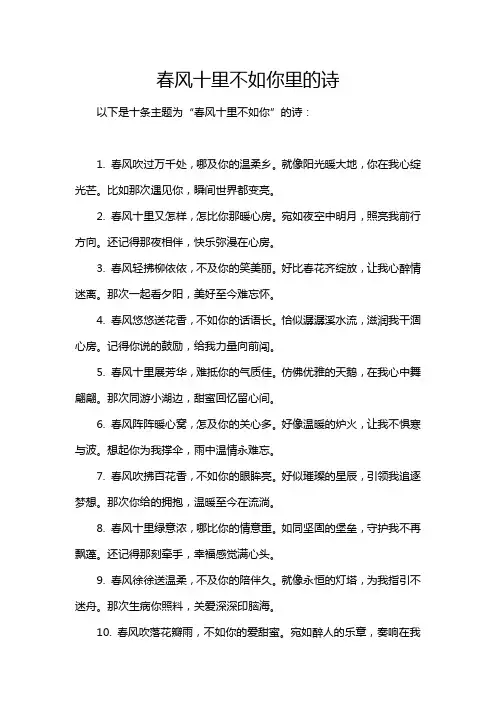 春风十里不如你里的诗

以下是十条主题为“春风十里不如你”的诗：

1. 春风吹过万千处，哪及你的温柔乡。就像阳光暖大地，你在我心绽光芒。比如那次遇见你，瞬间世界都变亮。

2. 春风十里又怎样，怎比你那暖心房。宛如夜空中明月，照亮我前行方向。还记得那夜相伴，快乐弥漫在心房。

3. 春风轻拂柳依依，不及你的笑美丽。好比春花齐绽放，让我心醉情迷离。那次一起看夕阳，美好至今难忘怀。

4. 春风悠悠送花香，不如你的话语长。恰似潺潺溪水流，滋润我干涸心房。记得你说的鼓励，给我力量向前闯。

5. 春风十里展芳华，难抵你的气质佳。仿佛优雅的天鹅，在我心中舞翩翩。那次同游小湖边，甜蜜回忆留心间。

6. 春风阵阵暖心窝，怎及你的关心多。好像温暖的炉火，让我不惧寒与波。想起你为我撑伞，雨中温情永难忘。

7. 春风吹拂百花香，不如你的眼眸亮。好似璀璨的星辰，引领我追逐梦想。那次你给的拥抱，温暖至今在流淌。

8. 春风十里绿意浓，哪比你的情意重。如同坚固的堡垒，守护我不再飘蓬。还记得那刻牵手，幸福感觉满心头。

9. 春风徐徐送温柔，不及你的陪伴久。就像永恒的灯塔，为我指引不迷舟。那次生病你照料，关爱深深印脑海。

10. 春风吹落花瓣雨，不如你的爱甜蜜。宛如醉人的乐章，奏响在我